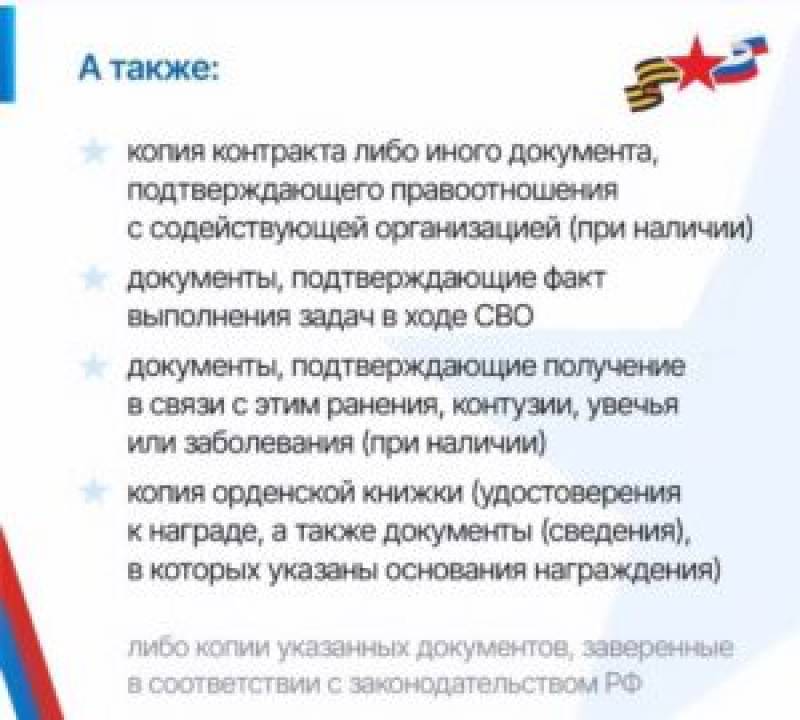 А также:

копия контракта либо иного документа, подтверждающего правоотношения с содействующей организацией (при наличии)

документы, подтверждающие факт выполнения задач в ходе СВО

документы, подтверждающие получение в связи с этим ранения, контузии, увечья или заболевания (при наличии)

копия орденской книжки (удостоверения к награде, а также документы (сведения), в которых указаны основания награждения)

либо копии указанных документов, заверенные в соответствии с законодательством РФ